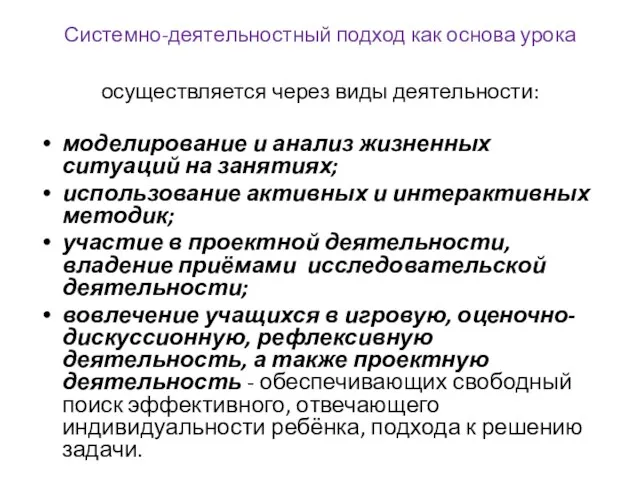 Системно-деятельностный подход как основа урока

осуществляется через виды деятельности:

• моделирование и анализ жизненных ситуаций на занятиях;
• использование активных и интерактивных методик;
• участие в проектной деятельности, владение приёмами исследовательской деятельности;
• вовлечение учащихся в игровую, оценочно-дискуссионную, рефлексивную деятельность, а также проектную деятельность - обеспечивающих свободный поиск эффективного, отвечающего индивидуальности ребёнка, подхода к решению задачи.